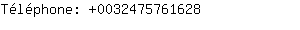 Téléphone: +0032475761628